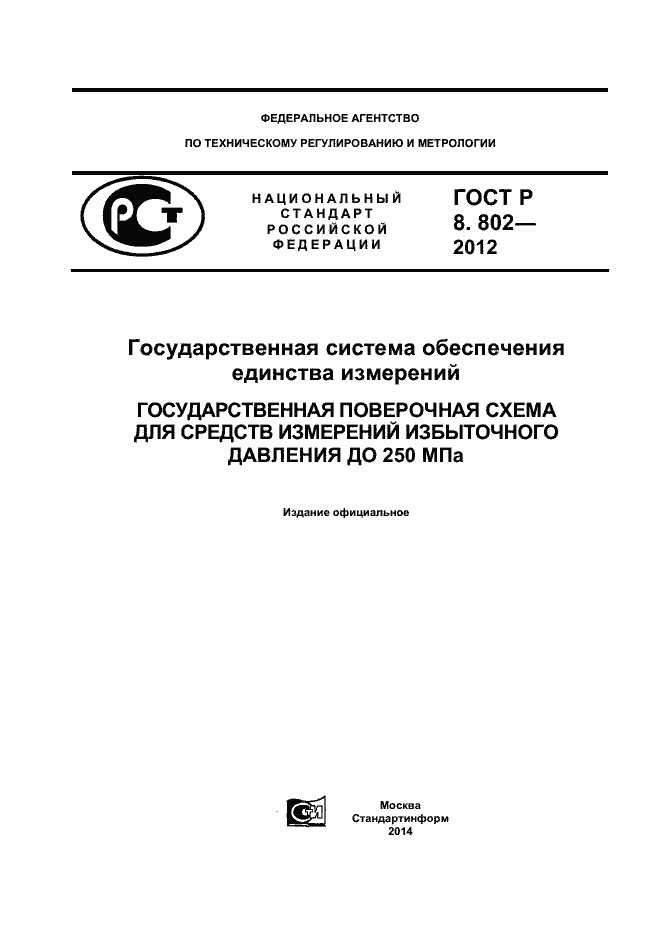 ФЕДЕРАЛЬНОЕ АГЕНТСТВО

ПО ТЕХНИЧЕСКОМУ РЕГУЛИРОВАНИЮ И МЕТРОЛОГИИ

НАЦИОНАЛЬНЫЙ СТАНДАРТ РОССИЙСКОЙ ФЕДЕРАЦИИ

ГОСТ Р 8. 802— 2012

Государственная система обеспечения единства измерений

ГОСУДАРСТВЕННАЯ ПОВЕРОЧНАЯ СХЕМА ДЛЯ СРЕДСТВ ИЗМЕРЕНИЙ ИЗБЫТОЧНОГО ДАВЛЕНИЯ ДО 250 МПа

Издание официальное

Москва
Стандартинформ
2014